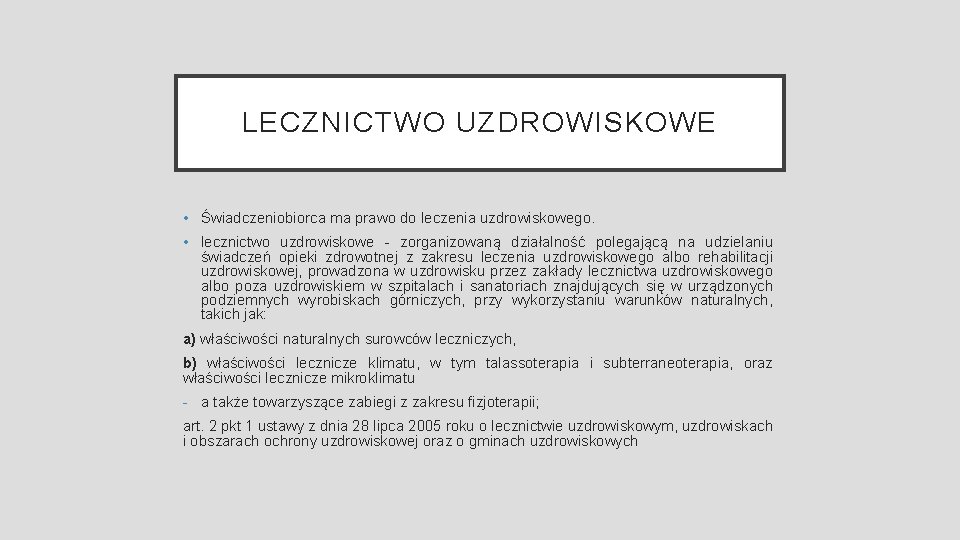 LECZNICTWO UZDROWISKOWE

• Świadczeniobiorca ma prawo do leczenia uzdrowiskowego.

• lecznictwo uzdrowiskowe - zorganizowaną działalność polegającą na udzielaniu świadczeń opieki zdrowotnej z zakresu leczenia uzdrowiskowego albo rehabilitacji uzdrowiskowej, prowadzona w uzdrowisku przez zakłady lecznictwa uzdrowiskowego albo poza uzdrowiskiem w szpitalach i sanatoriach znajdujących się w urządzonych podziemnych wyrobiskach górniczych, przy wykorzystaniu warunków naturalnych, takich jak:

a) właściwości naturalnych surowców leczniczych,

b) właściwości lecznicze klimatu, w tym talassoterapia i subterraneoterapia, oraz właściwości lecznicze mikroklimatu

- a także towarzyszące zabiegi z zakresu fizjoterapii;

art. 2 pkt 1 ustawy z dnia 28 lipca 2005 roku o lecznictwie uzdrowiskowym, uzdrowiskach i obszarach ochrony uzdrowiskowej oraz o gminach uzdrowiskowych